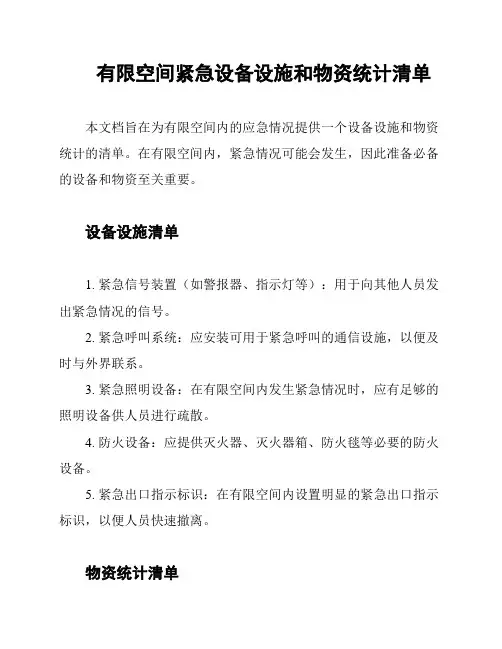 有限空间紧急设备设施和物资统计清单

本文档旨在为有限空间内的应急情况提供一个设备设施和物资统计的清单。在有限空间内，紧急情况可能会发生，因此准备必备的设备和物资至关重要。

设备设施清单

1. 紧急信号装置（如警报器、指示灯等）：用于向其他人员发出紧急情况的信号。

2. 紧急呼叫系统：应安装可用于紧急呼叫的通信设施，以便及时与外界联系。

3. 紧急照明设备：在有限空间内发生紧急情况时，应有足够的照明设备供人员进行疏散。

4. 防火设备：应提供灭火器、灭火器箱、防火毯等必要的防火设备。

5. 紧急出口指示标识：在有限空间内设置明显的紧急出口指示标识，以便人员快速撤离。

物资统计清单